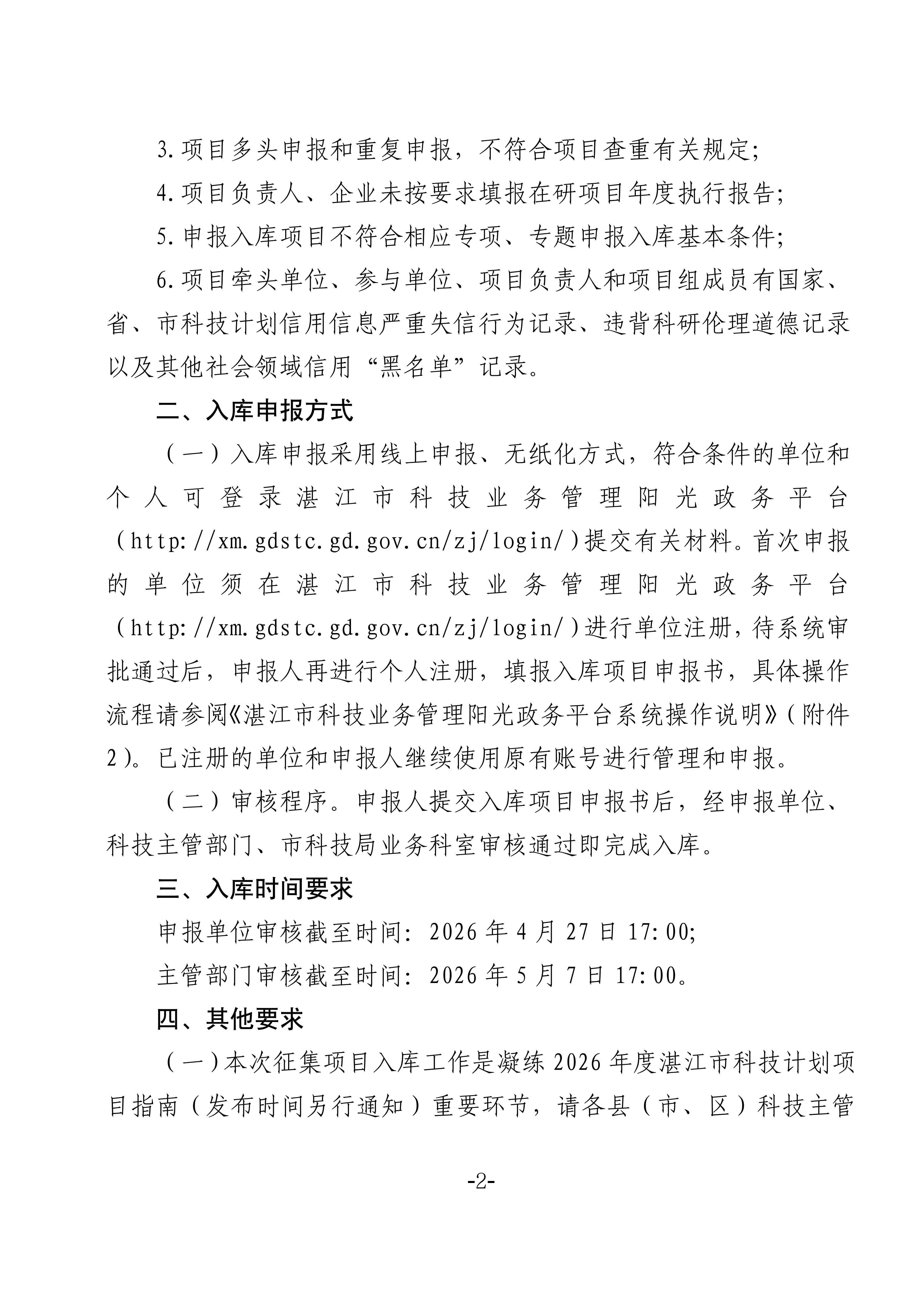 3.项目多头申报和重复申报，不符合项目查重有关规定;

4.项目负责人、企业未按要求填报在研项目年度执行报告;

5.申报入库项目不符合相应专项、专题申报入库基本条件;

6.项目牵头单位、参与单位、项目负责人和项目组成员有国家、省、市科技计划信用信息严重失信行为记录、违背科研伦理道德记录以及其他社会领域信用“黑名单”记录。

二、入库申报方式

（一）入库申报采用线上申报、无纸化方式，符合条件的单位和个人可登录湛江市科技业务管理阳光政务平台（http://xm.gdstc.gd.gov.cn/zj/login/）提交有关材料。首次申报的单位须在湛江市科技业务管理阳光政务平台（http://xm.gdstc.gd.gov.cn/zj/login/）进行单位注册，待系统审批通过后，申报人再进行个人注册，填报入库项目申报书，具体操作流程请参阅《湛江市科技业务管理阳光政务平台系统操作说明》（附件2）。已注册的单位和申报人继续使用原有账号进行管理和申报。

（二）审核程序。申报人提交入库项目申报书后，经申报单位、科技主管部门、市科技局业务科室审核通过即完成入库。

三、入库时间要求

申报单位审核截至时间：2026年4月27日17:00;

主管部门审核截至时间：2026年5月7日17:00。

四、其他要求

（一）本次征集项目入库工作是凝练2026年度湛江市科技计划项目指南（发布时间另行通知）重要环节，请各县（市、区）科技主管

-2-